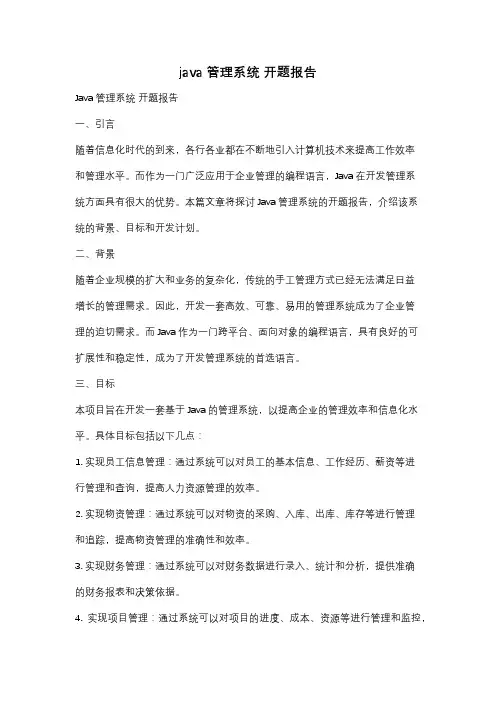 java 管理系统 开题报告

Java 管理系统 开题报告

一、引言

随着信息化时代的到来，各行各业都在不断地引入计算机技术来提高工作效率和管理水平。而作为一门广泛应用于企业管理的编程语言，Java 在开发管理系统方面具有很大的优势。本篇文章将探讨 Java 管理系统的开题报告，介绍该系统的背景、目标和开发计划。

二、背景

随着企业规模的扩大和业务的复杂化，传统的手工管理方式已经无法满足日益增长的管理需求。因此，开发一套高效、可靠、易用的管理系统成为了企业管理的迫切需求。而 Java 作为一门跨平台、面向对象的编程语言，具有良好的可扩展性和稳定性，成为了开发管理系统的首选语言。

三、目标

本项目旨在开发一套基于 Java 的管理系统，以提高企业的管理效率和信息化水平。具体目标包括以下几点：

1. 实现员工信息管理：通过系统可以对员工的基本信息、工作经历、薪资等进行管理和查询，提高人力资源管理的效率。

2. 实现物资管理：通过系统可以对物资的采购、入库、出库、库存等进行管理和追踪，提高物资管理的准确性和效率。

3. 实现财务管理：通过系统可以对财务数据进行录入、统计和分析，提供准确的财务报表和决策依据。

4. 实现项目管理：通过系统可以对项目的进度、成本、资源等进行管理和监控，